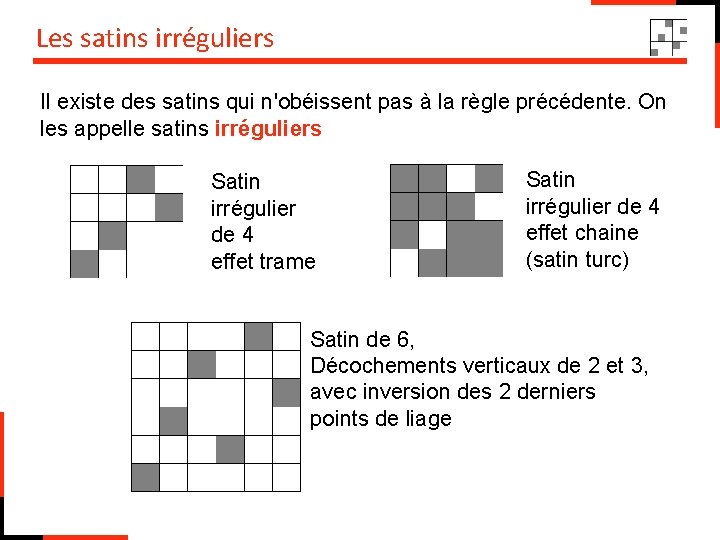 Les satins irréguliers

Il existe des satins qui n'obéissent pas à la règle précédente. On les appelle satins irréguliers

Satin irrégulier de 4 effet trame

Satin irrégulier de 4 effet chaine (satin turc)

Satin de 6,
Décochements verticaux de 2 et 3, avec inversion des 2 derniers points de liage